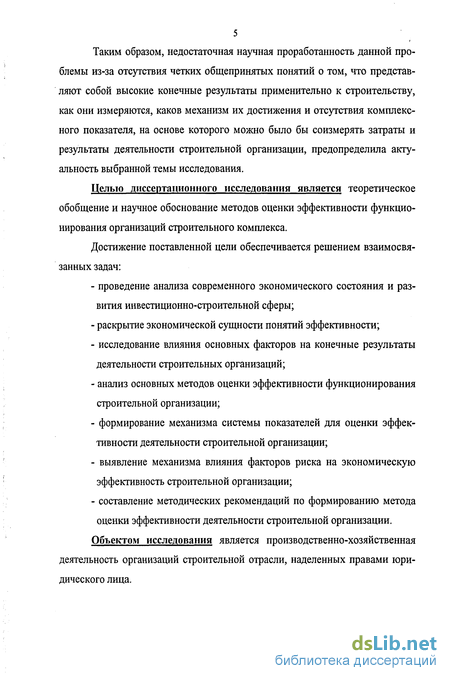 5

Таким образом, недостаточная научная проработанность данной проблемы из-за отсутствия четких общепринятых понятий о том, что представляют собой высокие конечные результаты применительно к строительству, как они измеряются, каков механизм их достижения и отсутствия комплексного показателя, на основе которого можно было бы соизмерять затраты и результаты деятельности строительной организации, предопределила актуальность выбранной темы исследования.

Целью диссертационного исследования является теоретическое обобщение и научное обоснование методов оценки эффективности функционирования организаций строительного комплекса.

Достижение поставленной цели обеспечивается решением взаимосвязанных задач:

- проведение анализа современного экономического состояния и развития инвестиционно-строительной сферы;
- раскрытие экономической сущности понятий эффективности;
- исследование влияния основных факторов на конечные результаты деятельности строительных организаций;
- анализ основных методов оценки эффективности функционирования строительной организации;
- формирование механизма системы показателей для оценки эффективности деятельности строительной организации;
- выявление механизма влияния факторов риска на экономическую эффективность строительной организации;
- составление методических рекомендаций по формированию метода оценки эффективности деятельности строительной организации.

Объектом исследования является производственно-хозяйственная деятельность организаций строительной отрасли, наделенных правами юридического лица.

dsLib.net
библиотека диссертаций